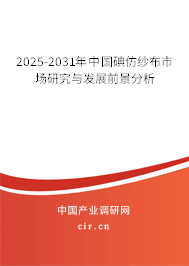 2025-2031年中国碘仿纱布市场研究与发展前景分析

中国产业调研网

cir.cn